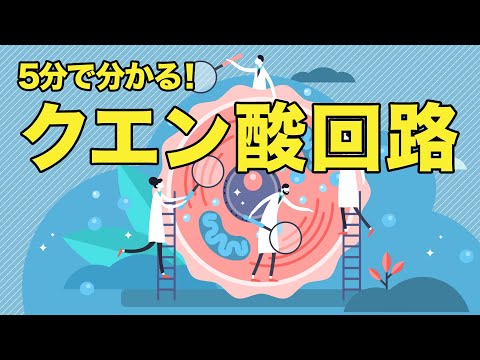 5分で分かる!
クエン酸回路